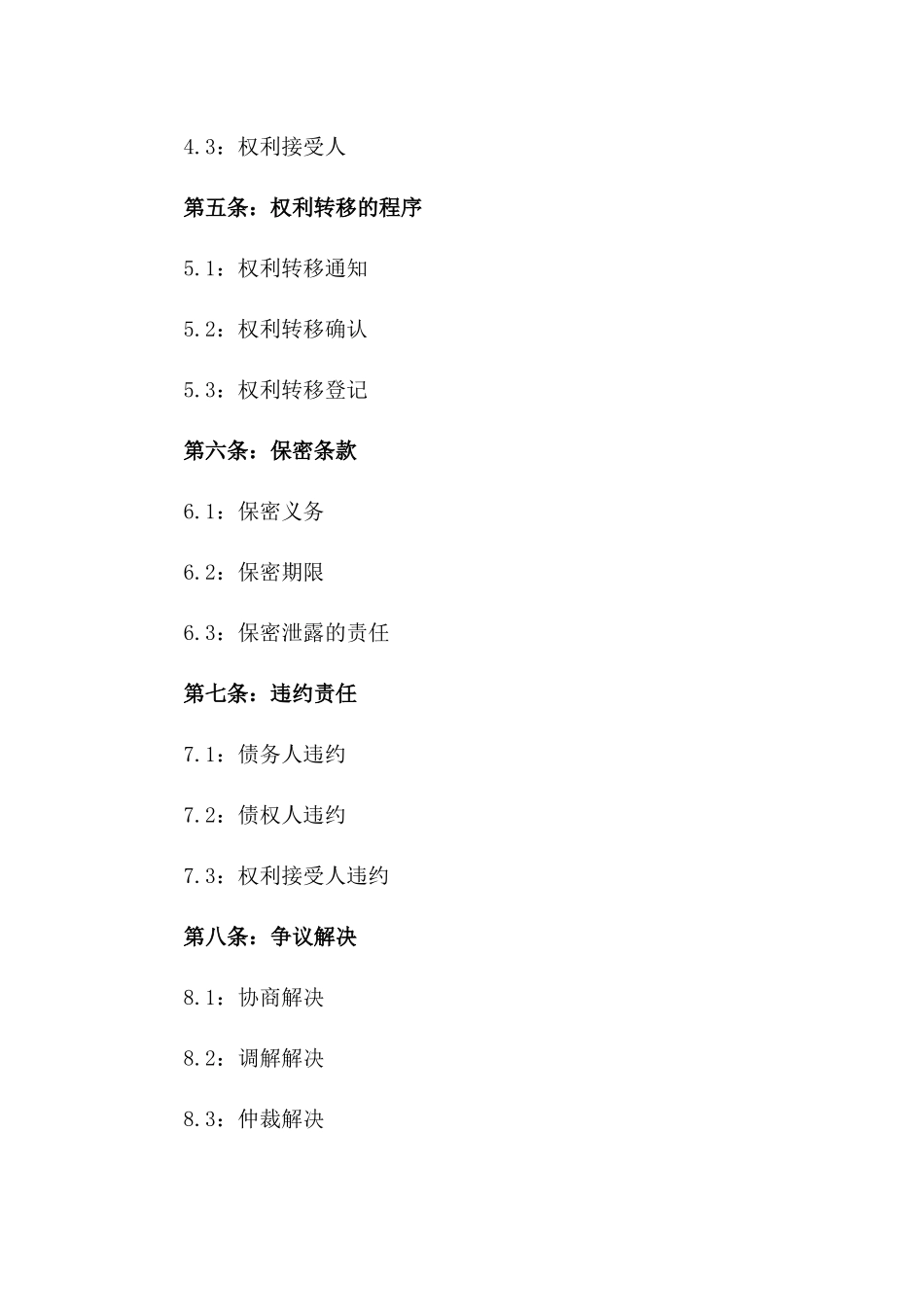 4.3：权利接受人

第五条：权利转移的程序

5.1：权利转移通知

5.2：权利转移确认

5.3：权利转移登记

第六条：保密条款

6.1：保密义务

6.2：保密期限

6.3：保密泄露的责任

第七条：违约责任

7.1：债务人违约

7.2：债权人违约

7.3：权利接受人违约

第八条：争议解决

8.1：协商解决

8.2：调解解决

8.3：仲裁解决